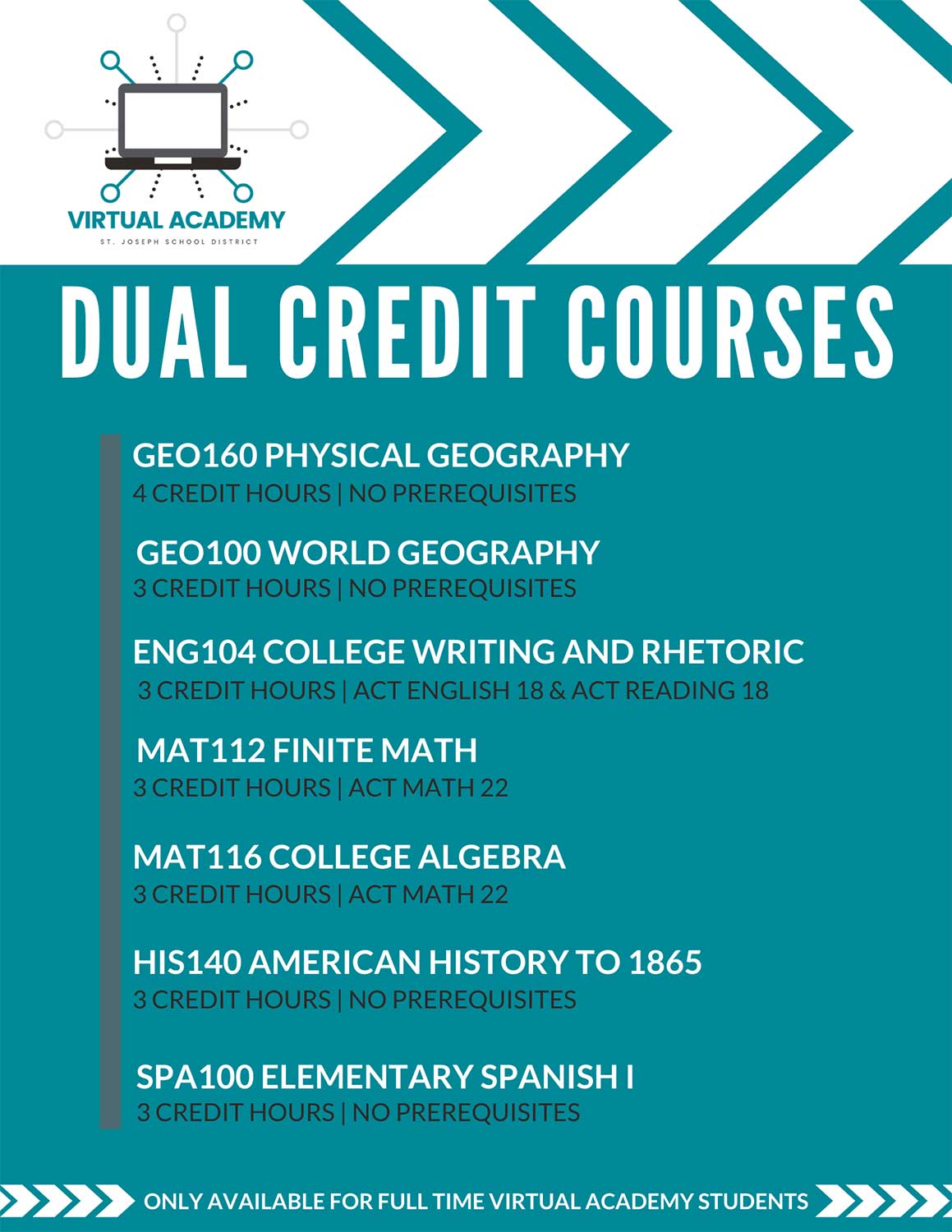 VIRTUAL ACADEMY
ST. JOSEPH SCHOOL DISTRICT

DUAL CREDIT COURSES

GEO160 PHYSICAL GEOGRAPHY
4 CREDIT HOURS | NO PREREQUISITES

GEO100 WORLD GEOGRAPHY
3 CREDIT HOURS | NO PREREQUISITES

ENG104 COLLEGE WRITING AND RHETORIC
3 CREDIT HOURS | ACT ENGLISH 18 & ACT READING 18

MAT112 FINITE MATH
3 CREDIT HOURS | ACT MATH 22

MAT116 COLLEGE ALGEBRA
3 CREDIT HOURS | ACT MATH 22

HIS140 AMERICAN HISTORY TO 1865
3 CREDIT HOURS | NO PREREQUISITES

SPA100 ELEMENTARY SPANISH I
3 CREDIT HOURS | NO PREREQUISITES

ONLY AVAILABLE FOR FULL TIME VIRTUAL ACADEMY STUDENTS